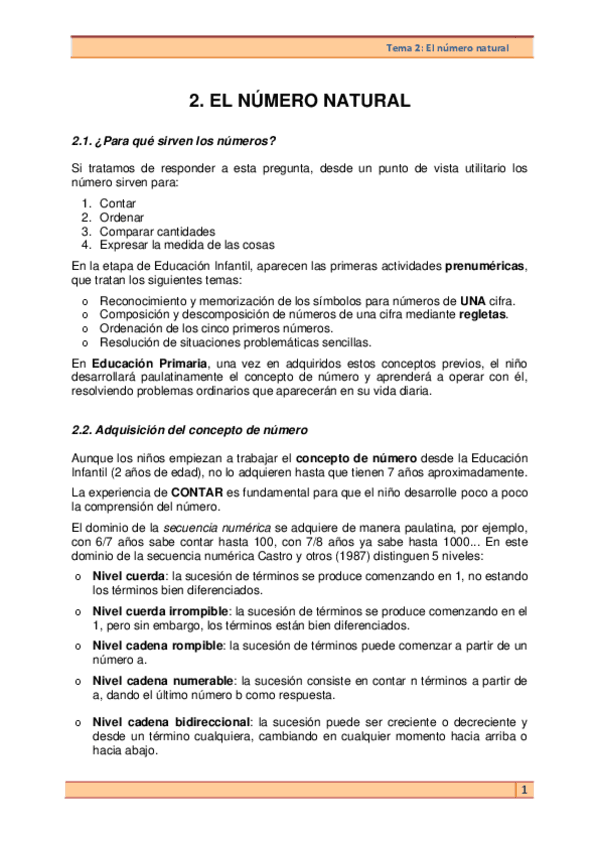 Tema 2: El número natural

2. EL NÚMERO NATURAL

2.1. ¿Para qué sirven los números?

Si tratamos de responder a esta pregunta, desde un punto de vista utilitario los número sirven para:

1. Contar
2. Ordenar
3. Comparar cantidades
4. Expresar la medida de las cosas

En la etapa de Educación Infantil, aparecen las primeras actividades prenuméricas, que tratan los siguientes temas:

o Reconocimiento y memorización de los símbolos para números de UNA cifra.
o Composición y descomposición de números de una cifra mediante regletas.
o Ordenación de los cinco primeros números.
o Resolución de situaciones problemáticas sencillas.

En Educación Primaria, una vez en adquiridos estos conceptos previos, el niño desarrollará paulatinamente el concepto de número y aprenderá a operar con él, resolviendo problemas ordinarios que aparecerán en su vida diaria.

2.2. Adquisición del concepto de número

Aunque los niños empiezan a trabajar el concepto de número desde la Educación Infantil (2 años de edad), no lo adquieren hasta que tienen 7 años aproximadamente.

La experiencia de CONTAR es fundamental para que el niño desarrolle poco a poco la comprensión del número.

El dominio de la secuencia numérica se adquiere de manera paulatina, por ejemplo, con 6/7 años sabe contar hasta 100, con 7/8 años ya sabe hasta 1000... En este dominio de la secuencia numérica Castro y otros (1987) distinguen 5 niveles:

o Nivel cuerda: la sucesión de términos se produce comenzando en 1, no estando los términos bien diferenciados.

o Nivel cuerda irrompible: la sucesión de términos se produce comenzando en el 1, pero sin embargo, los términos están bien diferenciados.

o Nivel cadena rompible: la sucesión de términos puede comenzar a partir de un número a.

o Nivel cadena numerable: la sucesión consiste en contar n términos a partir de a, dando el último número b como respuesta.

o Nivel cadena bidireccional: la sucesión puede ser creciente o decreciente y desde un término cualquiera, cambiando en cualquier momento hacia arriba o hacia abajo.

1